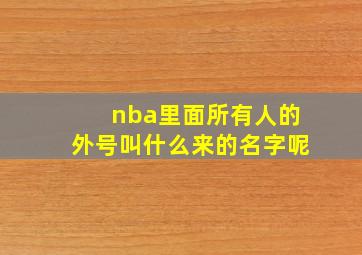 nba里面所有人的外号叫什么来的名字呢